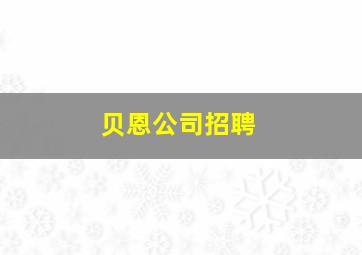 贝恩公司招聘